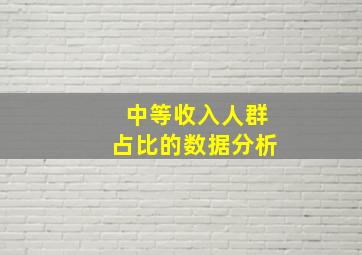 中等收入人群
占比的数据分析